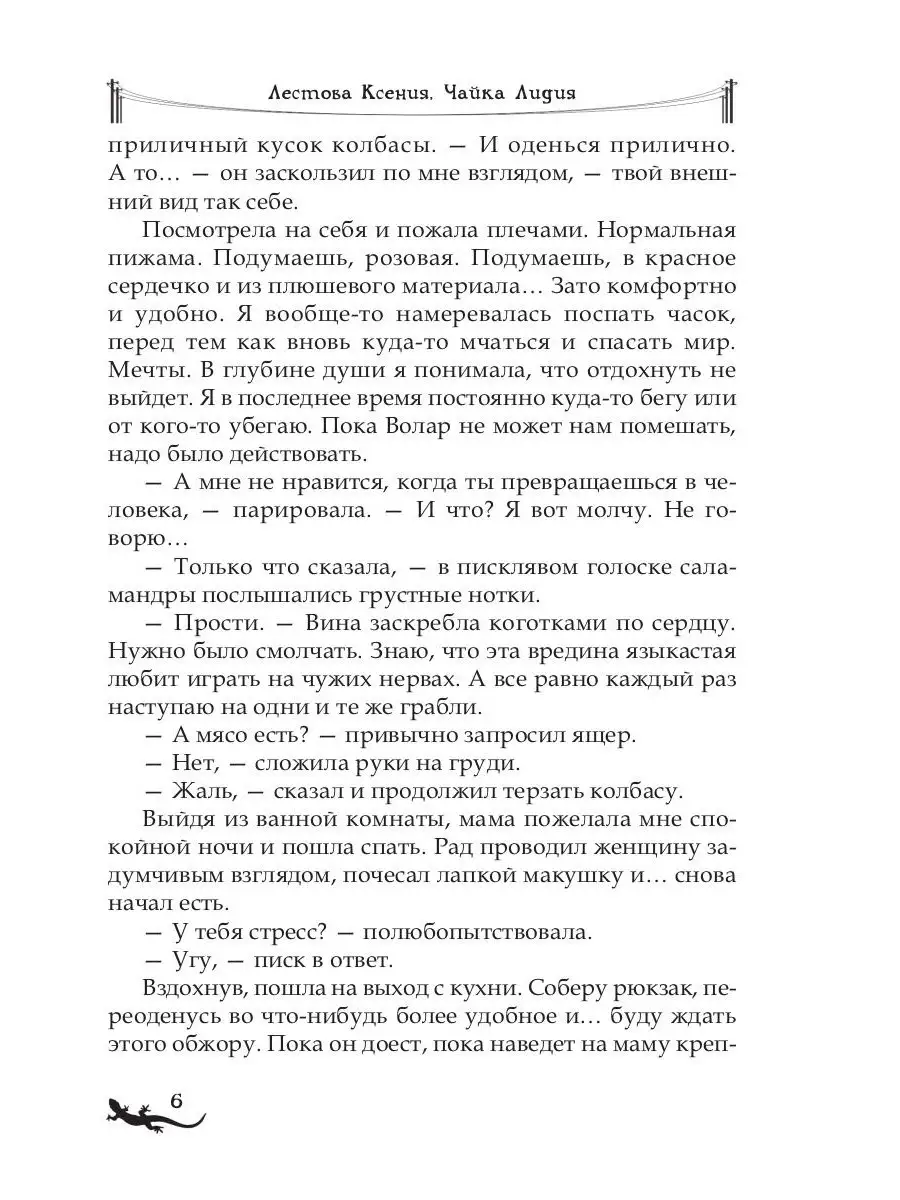 Лестова Ксения. Чайка Лидия

приличный кусок колбасы. — И оденься прилично. А то… — он заскользил по мне взглядом, — твой внешний вид так себе.

Посмотрела на себя и пожала плечами. Нормальная пижама. Подумаешь, розовая. Подумаешь, в красное сердечко и из плюшевого материала… Зато комфортно и удобно. Я вообще-то намеревалась поспать часок, перед тем как вновь куда-то мчаться и спасать мир. Мечты. В глубине души я понимала, что отдохнуть не выйдет. Я в последнее время постоянно куда-то бегу или от кого-то убегаю. Пока Волар не может нам помешать, надо было действовать.

— А мне не нравится, когда ты превращаешься в человека, — парировала. — И что? Я вот молчу. Не говорю…

— Только что сказала, — в писклявом голоске саламандры послышались грустные нотки.

— Прости. — Вина заскребла коготками по сердцу. Нужно было смолчать. Знаю, что эта вредина языкастая любит играть на чужих нервах. А все равно каждый раз наступаю на одни и те же грабли.

— А мясо есть? — привычно запросил ящер.

— Нет, — сложила руки на груди.

— Жаль, — сказал и продолжил терзать колбасу.

Выйдя из ванной комнаты, мама пожелала мне спокойной ночи и пошла спать. Рад проводил женщину задумчивым взглядом, почесал лапкой макушку и… снова начал есть.

— У тебя стресс? — полюбопытствовала.

— Угу, — писк в ответ.

Вздохнув, пошла на выход с кухни. Соберу рюкзак, переоденусь во что-нибудь более удобное и… буду ждать этого обжору. Пока он доест, пока наведет на маму креп-

6